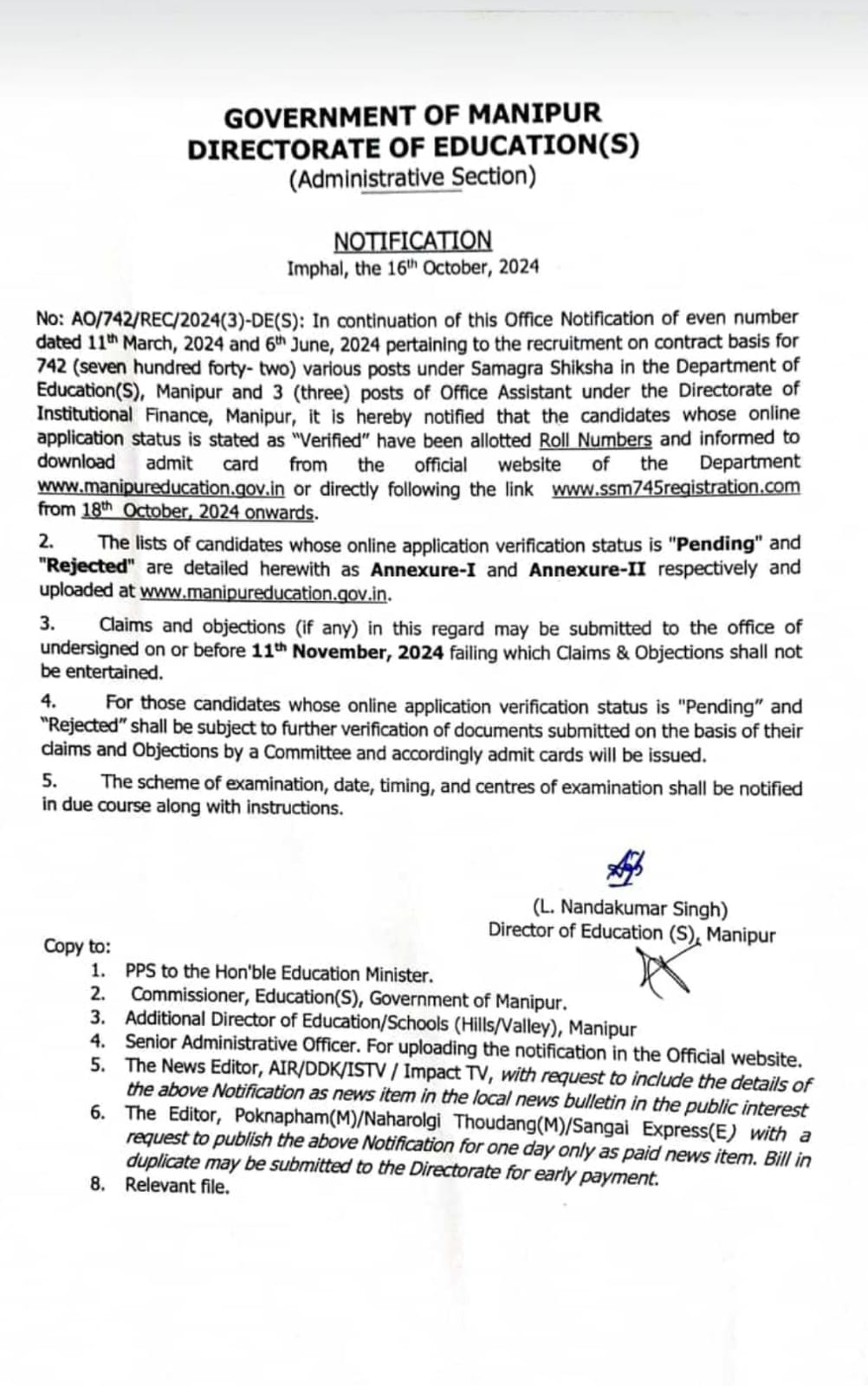 GOVERNMENT OF MANIPUR
DIRECTORATE OF EDUCATION(S)
(Administrative Section)

NOTIFICATION
Imphal, the 16th October, 2024

No: AO/742/REC/2024(3)-DE(S): In continuation of this Office Notification of even number dated 11th March, 2024 and 6th June, 2024 pertaining to the recruitment on contract basis for 742 (seven hundred forty- two) various posts under Samagra Shiksha in the Department of Education(S), Manipur and 3 (three) posts of Office Assistant under the Directorate of Institutional Finance, Manipur, it is hereby notified that the candidates whose online application status is stated as "Verified" have been allotted Roll Numbers and informed to download admit card from the official website of the Department www.manipureducation.gov.in or directly following the link www.ssm745registration.com from 18th October, 2024 onwards.

2. The lists of candidates whose online application verification status is "Pending" and "Rejected" are detailed herewith as Annexure-I and Annexure-II respectively and uploaded at www.manipureducation.gov.in.

3. Claims and objections (if any) in this regard may be submitted to the office of undersigned on or before 11th November, 2024 failing which Claims & Objections shall not be entertained.

4. For those candidates whose online application verification status is "Pending" and "Rejected" shall be subject to further verification of documents submitted on the basis of their claims and Objections by a Committee and accordingly admit cards will be issued.

5. The scheme of examination, date, timing, and centres of examination shall be notified in due course along with instructions.

(L. Nandakumar Singh)
Director of Education (S), Manipur

Copy to:
1. PPS to the Hon'ble Education Minister.
2. Commissioner, Education(S), Government of Manipur.
3. Additional Director of Education/Schools (Hills/Valley), Manipur
4. Senior Administrative Officer. For uploading the notification in the Official website.
5. The News Editor, AIR/DDK/ISTV / Impact TV, with request to include the details of the above Notification as news item in the local news bulletin in the public interest
6. The Editor, Poknapham(M)/Naharolgi Thoudang(M)/Sangai Express(E) with a request to publish the above Notification for one day only as paid news item. Bill in duplicate may be submitted to the Directorate for early payment.
8. Relevant file.